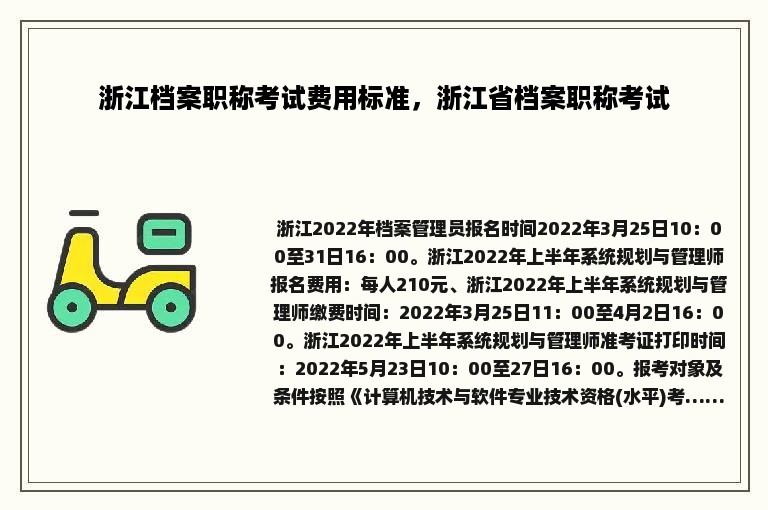 浙江档案职称考试费用标准，浙江省档案职称考试

浙江2022年档案管理员报名时间2022年3月25日10：00至31日16：00。浙江2022年上半年系统规划与管理师报名费用：每人210元、浙江2022年上半年系统规划与管理师缴费时间：2022年3月25日11：00至4月2日16：00。浙江2022年上半年系统规划与管理师准考证打印时间：2022年5月23日10：00至27日16：00。报考对象及条件按照《计算机技术与软件专业技术资格(水平)考......